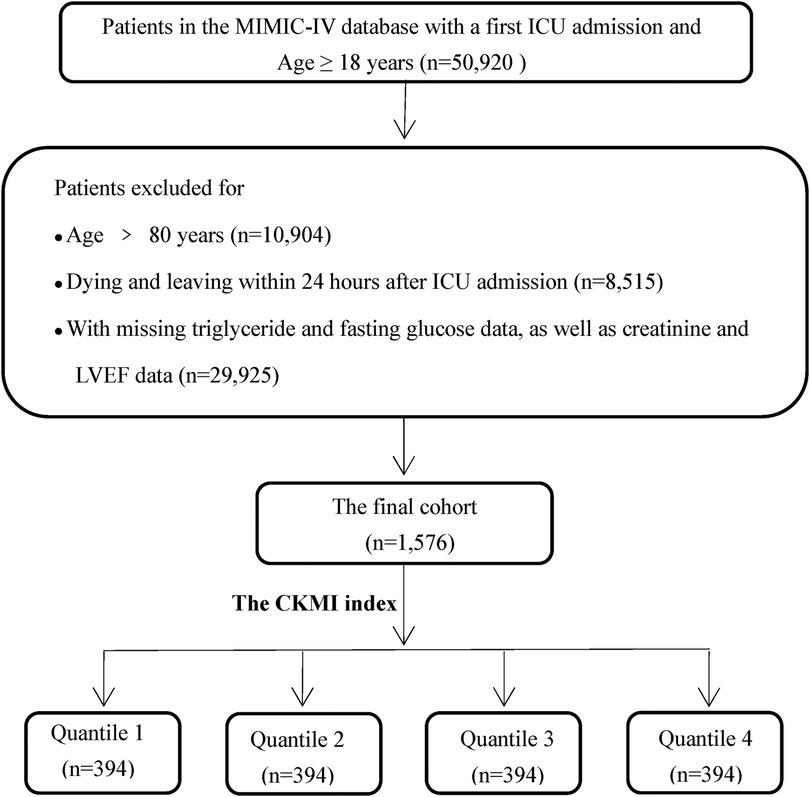 Patients in the MIMIC-IV database with a first ICU admission and Age ≥ 18 years (n=50,920 )

Patients excluded for

• Age > 80 years (n=10,904)

• Dying and leaving within 24 hours after ICU admission (n=8,515)

• With missing triglyceride and fasting glucose data, as well as creatinine and LVEF data (n=29,925)

The final cohort (n=1,576)

The CKMI index

Quantile 1 (n=394)

Quantile 2 (n=394)

Quantile 3 (n=394)

Quantile 4 (n=394)